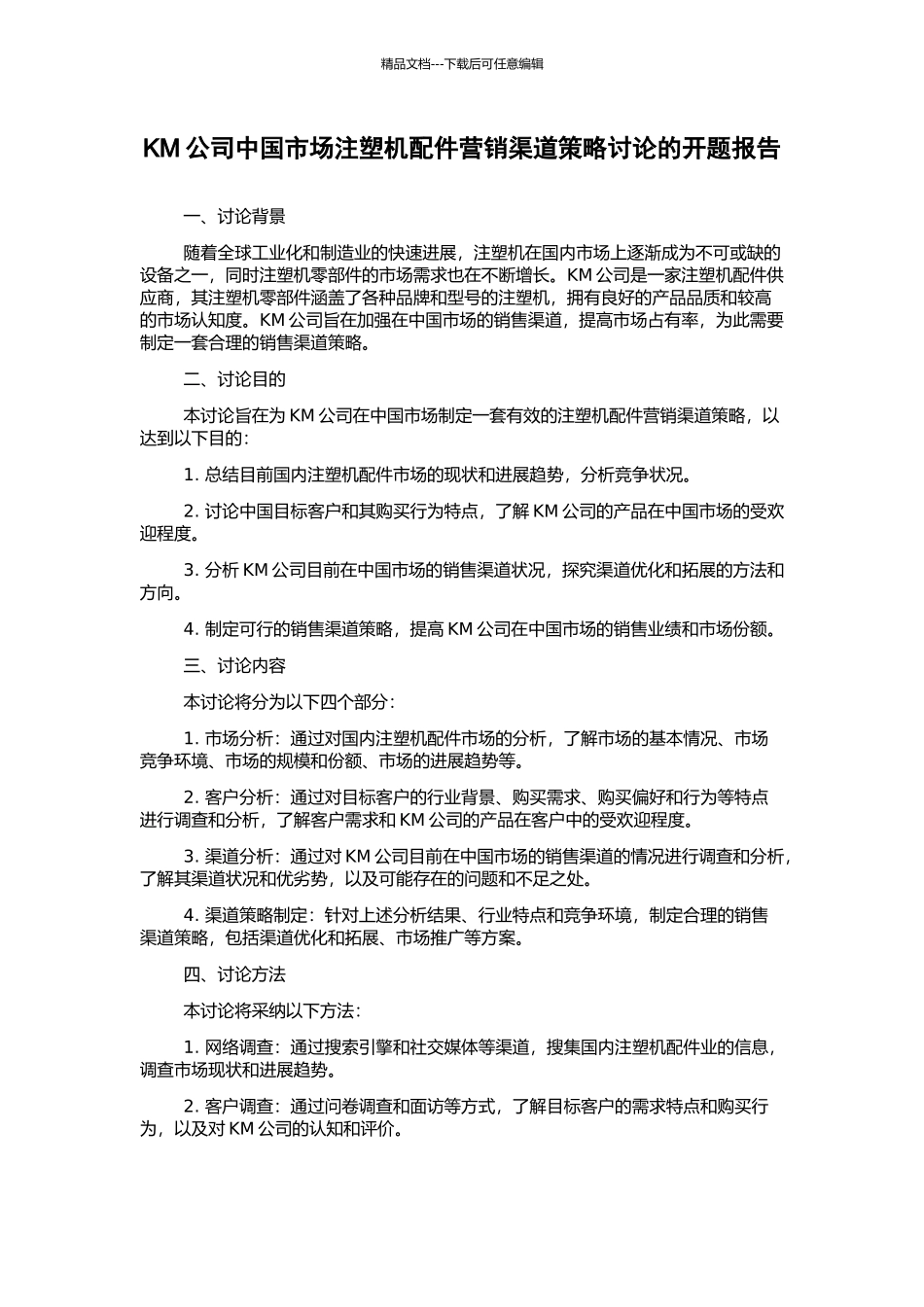 精品文档---下载后可任意编辑

KM 公司中国市场注塑机配件营销渠道策略讨论的开题报告

一、讨论背景

随着全球工业化和制造业的快速进展，注塑机在国内市场上逐渐成为不可或缺的设备之一，同时注塑机零部件的市场需求也在不断增长。KM 公司是一家注塑机配件供应商，其注塑机零部件涵盖了各种品牌和型号的注塑机，拥有良好的产品品质和较高的市场认知度。KM 公司旨在加强在中国市场的销售渠道，提高市场占有率，为此需要制定一套合理的销售渠道策略。

二、讨论目的

本讨论旨在为 KM 公司在中国市场制定一套有效的注塑机配件营销渠道策略，以达到以下目的：

1. 总结目前国内注塑机配件市场的现状和进展趋势，分析竞争状况。

2. 讨论中国目标客户和其购买行为特点，了解 KM 公司的产品在中国市场的受欢迎程度。

3. 分析 KM 公司目前在中国市场的销售渠道状况，探究渠道优化和拓展的方法和方向。

4. 制定可行的销售渠道策略，提高 KM 公司在中国市场的销售业绩和市场份额。

三、讨论内容

本讨论将分为以下四个部分：

1. 市场分析：通过对国内注塑机配件市场的分析，了解市场的基本情况、市场竞争环境、市场的规模和份额、市场的进展趋势等。

2. 客户分析：通过对目标客户的行业背景、购买需求、购买偏好和行为等特点进行调查和分析，了解客户需求和 KM 公司的产品在客户中的受欢迎程度。

3. 渠道分析：通过对 KM 公司目前在中国市场的销售渠道的情况进行调查和分析，了解其渠道状况和优劣势，以及可能存在的问题和不足之处。

4. 渠道策略制定：针对上述分析结果、行业特点和竞争环境，制定合理的销售渠道策略，包括渠道优化和拓展、市场推广等方案。

四、讨论方法

本讨论将采纳以下方法：

1. 网络调查：通过搜索引擎和社交媒体等渠道，搜集国内注塑机配件业的信息，调查市场现状和进展趋势。

2. 客户调查：通过问卷调查和面访等方式，了解目标客户的需求特点和购买行为，以及对 KM 公司的认知和评价。